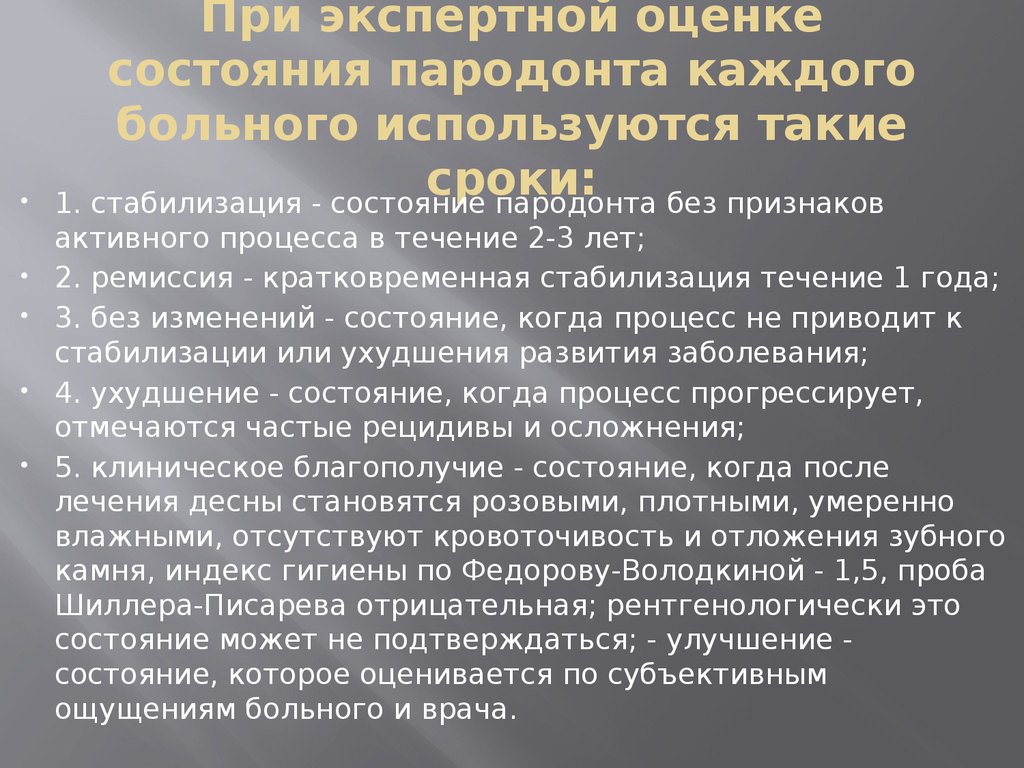 При экспертной оценке состояния пародонта каждого больного используются такие сроки:

• 1. стабилизация - состояние пародонта без признаков активного процесса в течение 2-3 лет;
• 2. ремиссия - кратковременная стабилизация течение 1 года;
• 3. без изменений - состояние, когда процесс не приводит к стабилизации или ухудшения развития заболевания;
• 4. ухудшение - состояние, когда процесс прогрессирует, отмечаются частые рецидивы и осложнения;
• 5. клиническое благополучие - состояние, когда после лечения десны становятся розовыми, плотными, умеренно влажными, отсутствуют кровоточивость и отложения зубного камня, индекс гигиены по Федорову-Володкиной - 1,5, проба Шиллера-Писарева отрицательная; рентгенологически это состояние может не подтверждаться; - улучшение - состояние, которое оценивается по субъективным ощущениям больного и врача.